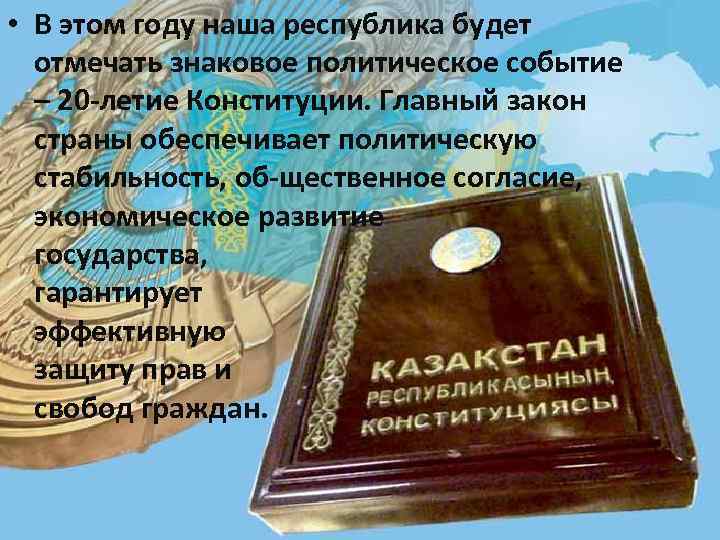 • В этом году наша республика будет отмечать знаковое политическое событие – 20-летие Конституции. Главный закон страны обеспечивает политическую стабильность, об-щественное согласие, экономическое развитие государства, гарантирует эффективную защиту прав и свобод граждан.

ҚАЗАҚСТАН РЕСПУБЛИКАСЫНЫҢ КОНСТИТУЦИЯСЫ